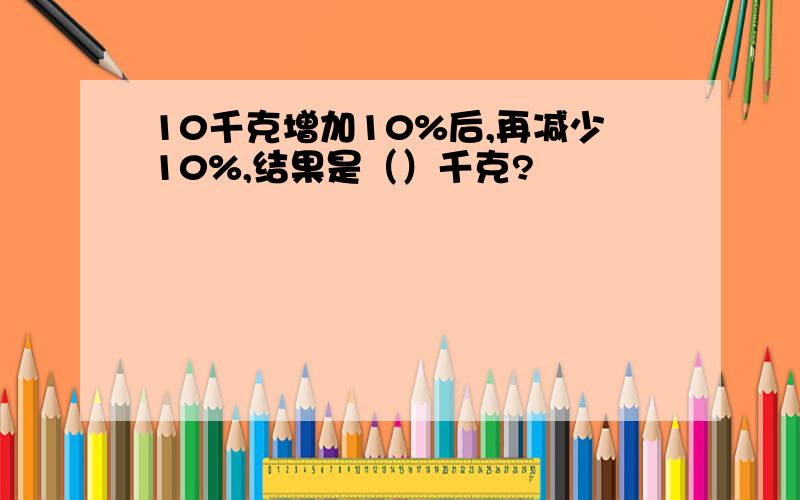 10千克增加10%后,再减少10%,结果是（）千克?